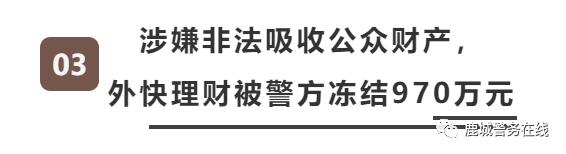 03

涉嫌非法吸收公众财产，
外快理财被警方冻结970万元

鹿城警务在线